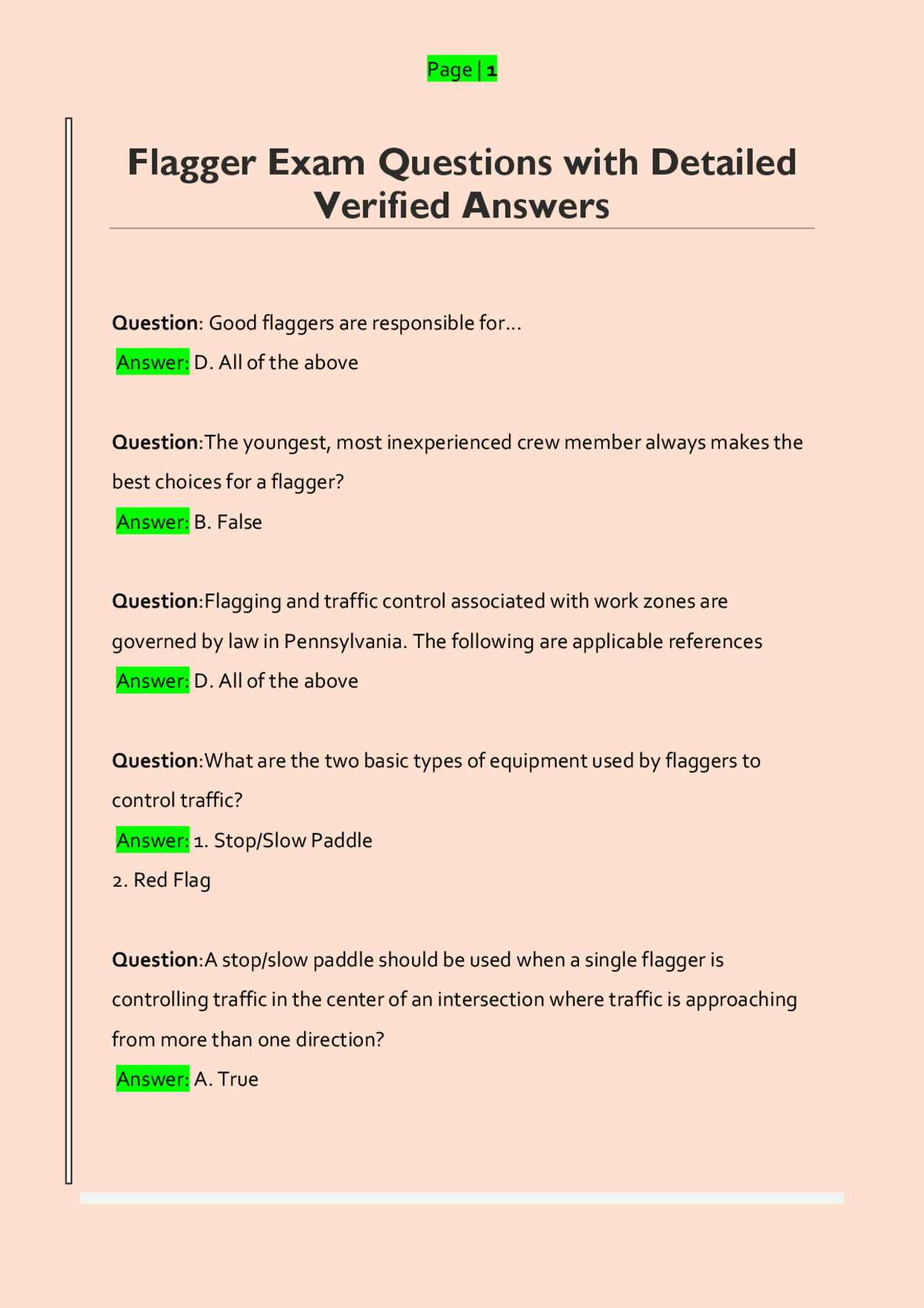 Page | 1

Flagger Exam Questions with Detailed Verified Answers

Question: Good flaggers are responsible for...

Answer: D. All of the above

Question:The youngest, most inexperienced crew member always makes the best choices for a flagger?

Answer: B. False

Question:Flagging and traffic control associated with work zones are governed by law in Pennsylvania. The following are applicable references

Answer: D. All of the above

Question:What are the two basic types of equipment used by flaggers to control traffic?

Answer: 1. Stop/Slow Paddle
2. Red Flag

Question:A stop/slow paddle should be used when a single flagger is controlling traffic in the center of an intersection where traffic is approaching from more than one direction?

Answer: A. True